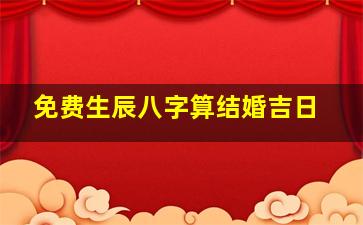 免费生辰八字算结婚吉日